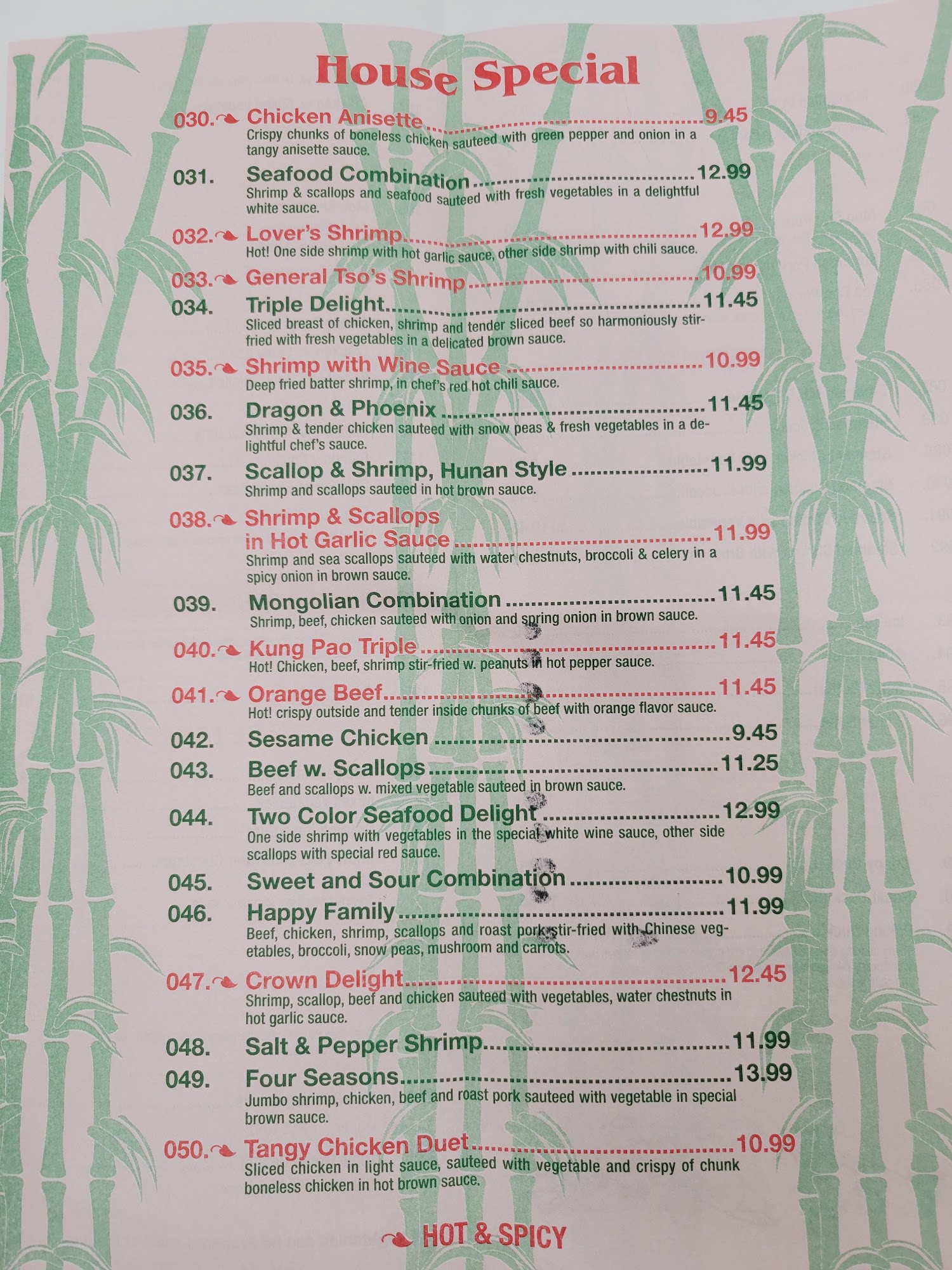 House Special

030. Chicken Anisette 9.45
Crispy chunks of boneless chicken sauteed with green pepper and onion in a tangy anisette sauce.

031. Seafood Combination 12.99
Shrimp & scallops and seafood sauteed with fresh vegetables in a delightful white sauce.

032. Lover's Shrimp 12.99
Hot! One side shrimp with hot garlic sauce, other side shrimp with chili sauce.

033. General Tso's Shrimp 10.99

034. Triple Delight 11.45
Sliced breast of chicken, shrimp and tender sliced beef so harmoniously stir-fried with fresh vegetables in a delicated brown sauce.

035. Shrimp with Wine Sauce 10.99
Deep fried batter shrimp, in chef's red hot chili sauce.

036. Dragon & Phoenix 11.45
Shrimp & tender chicken sauteed with snow peas & fresh vegetables in a delightful chef's sauce.

037. Scallop & Shrimp, Hunan Style 11.99
Shrimp and scallops sauteed in hot brown sauce.

038. Shrimp & Scallops in Hot Garlic Sauce 11.99
Shrimp and sea scallops sauteed with water chestnuts, broccoli & celery in a spicy onion in brown sauce.

039. Mongolian Combination 11.45
Shrimp, beef, chicken sauteed with onion and spring onion in brown sauce.

040. Kung Pao Triple 11.45
Hot! Chicken, beef, shrimp stir-fried w. peanuts in hot pepper sauce.

041. Orange Beef 11.45
Hot! crispy outside and tender inside chunks of beef with orange flavor sauce.

042. Sesame Chicken 9.45

043. Beef w. Scallops 11.25
Beef and scallops w. mixed vegetable sauteed in brown sauce.

044. Two Color Seafood Delight 12.99
One side shrimp with vegetables in the special white wine sauce, other side scallops with special red sauce.

045. Sweet and Sour Combination 10.99

046. Happy Family 11.99
Beef, chicken, shrimp, scallops and roast pork stir-fried with Chinese vegetables, broccoli, snow peas, mushroom and carrots.

047. Crown Delight 12.45
Shrimp, scallop, beef and chicken sauteed with vegetables, water chestnuts in hot garlic sauce.

048. Salt & Pepper Shrimp 11.99

049. Four Seasons 13.99
Jumbo shrimp, chicken, beef and roast pork sauteed with vegetable in special brown sauce.

050. Tangy Chicken Duet 10.99
Sliced chicken in light sauce, sauteed with vegetable and crispy of chunk boneless chicken in hot brown sauce.

HOT & SPICY